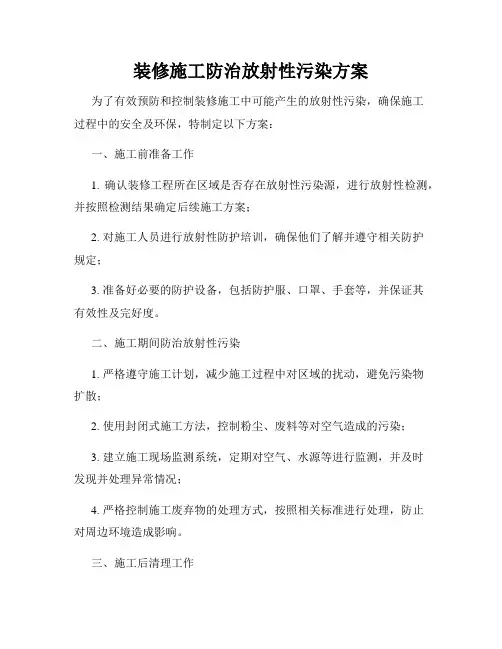 装修施工防治放射性污染方案

为了有效预防和控制装修施工中可能产生的放射性污染，确保施工过程中的安全及环保，特制定以下方案：

一、施工前准备工作

1. 确认装修工程所在区域是否存在放射性污染源，进行放射性检测，并按照检测结果确定后续施工方案；

2. 对施工人员进行放射性防护培训，确保他们了解并遵守相关防护规定；

3. 准备好必要的防护设备，包括防护服、口罩、手套等，并保证其有效性及完好度。

二、施工期间防治放射性污染

1. 严格遵守施工计划，减少施工过程中对区域的扰动，避免污染物扩散；

2. 使用封闭式施工方法，控制粉尘、废料等对空气造成的污染；

3. 建立施工现场监测系统，定期对空气、水源等进行监测，并及时发现并处理异常情况；

4. 严格控制施工废弃物的处理方式，按照相关标准进行处理，防止对周边环境造成影响。

三、施工后清理工作